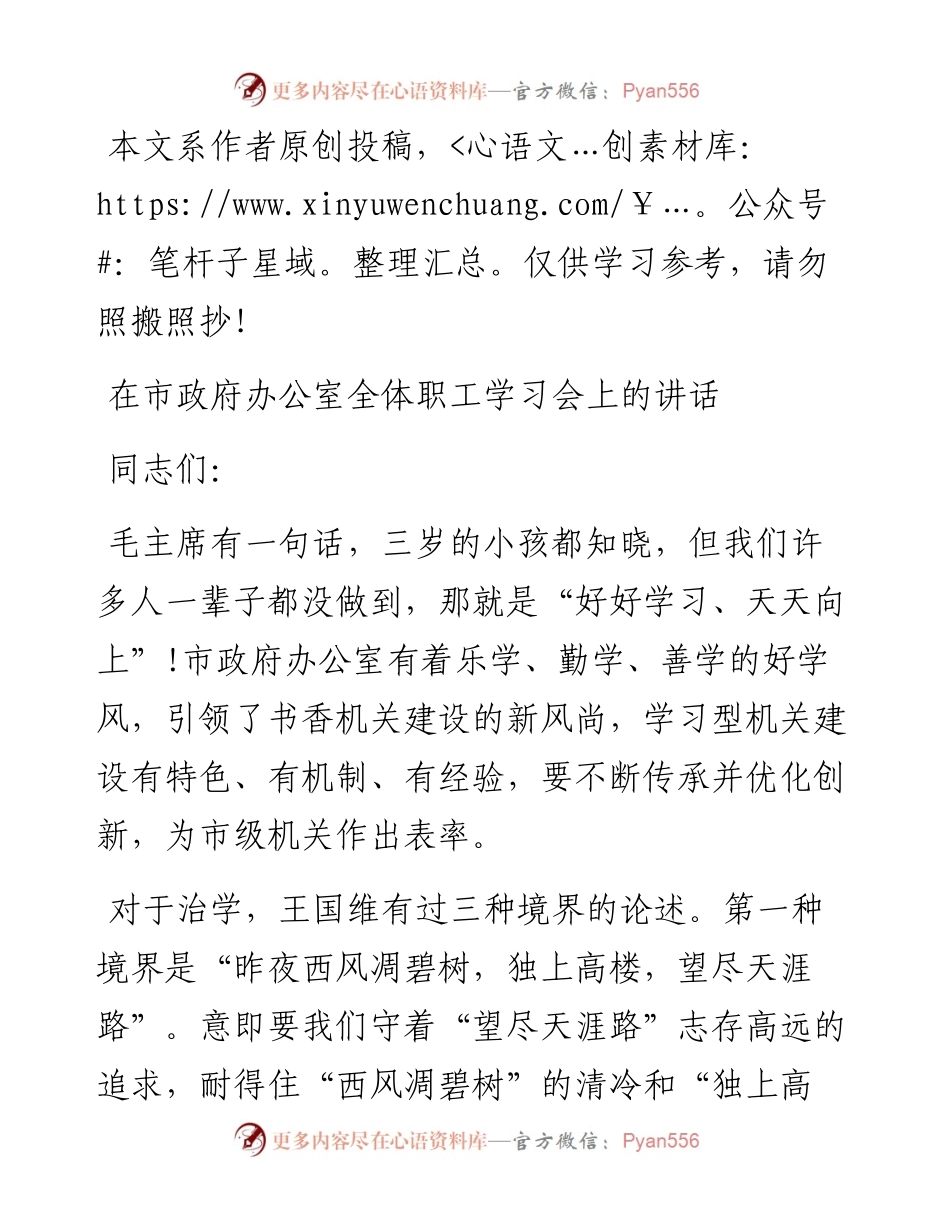 更多内容尽在心语资料库—官方微信：Pyan556

本文系作者原创投稿，<心语文…创素材库：https://www.xinyuwenchuang.com/￥…。公众号#：笔杆子星域。整理汇总。仅供学习参考，请勿照搬照抄！

在市政府办公室全体职工学习会上的讲话

同志们：

毛主席有一句话，三岁的小孩都知晓，但我们许多人一辈子都没做到，那就是“好好学习、天天向上”！市政府办公室有着乐学、勤学、善学的好学风，引领了书香机关建设的新风尚，学习型机关建设有特色、有机制、有经验，要不断传承并优化创新，为市级机关作出表率。

对于治学，王国维有过三种境界的论述。第一种境界是“昨夜西风凋碧树，独上高楼，望尽天涯路”。意即要我们守着“望尽天涯路”志存高远的追求，耐得住“西风凋碧树”的清冷和“独上高

更多内容尽在心语资料库—官方微信：Pyan556